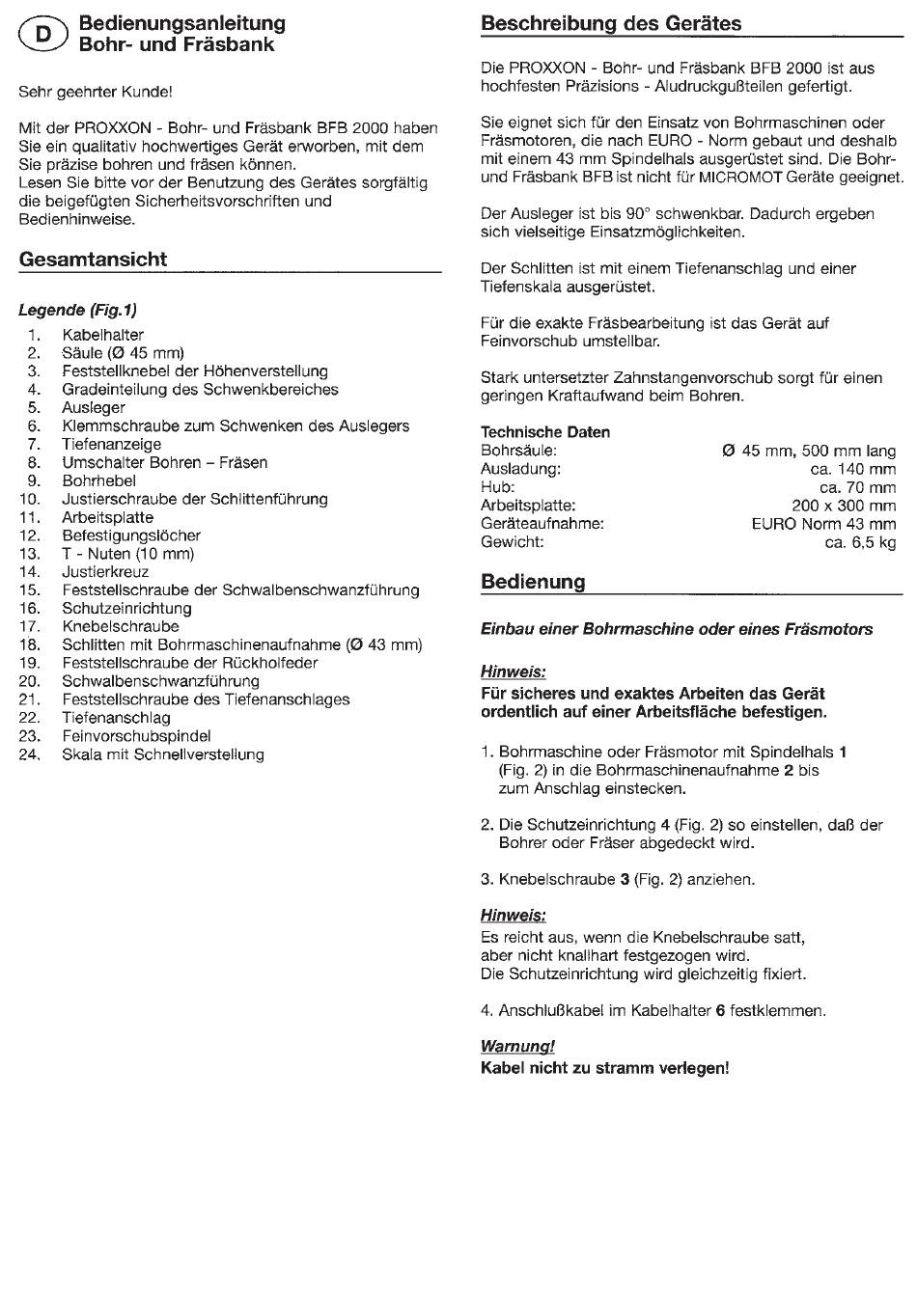 D Bedienungsanleitung
Bohr- und Fräsbank

Sehr geehrter Kunde!

Mit der PROXXON - Bohr- und Fräsbank BFB 2000 haben Sie ein qualitativ hochwertiges Gerät erworben, mit dem Sie präzise bohren und fräsen können.
Lesen Sie bitte vor der Benutzung des Gerätes sorgfältig die beigefügten Sicherheitsvorschriften und Bedienhinweise.

Gesamtansicht

Legende (Fig.1)
1. Kabelhalter
2. Säule (Ø 45 mm)
3. Feststellknebel der Höhenverstellung
4. Gradeinteilung des Schwenkbereiches
5. Ausleger
6. Klemmschraube zum Schwenken des Auslegers
7. Tiefenanzeige
8. Umschalter Bohren – Fräsen
9. Bohrhebel
10. Justierschraube der Schlittenführung
11. Arbeitsplatte
12. Befestigungslöcher
13. T - Nuten (10 mm)
14. Justierkreuz
15. Feststellschraube der Schwalbenschwanzführung
16. Schutzeinrichtung
17. Knebelschraube
18. Schlitten mit Bohrmaschinenaufnahme (Ø 43 mm)
19. Feststellschraube der Rückholfeder
20. Schwalbenschwanzführung
21. Feststellschraube des Tiefenanschlages
22. Tiefenanschlag
23. Feinvorschubspindel
24. Skala mit Schnellverstellung

Beschreibung des Gerätes

Die PROXXON - Bohr- und Fräsbank BFB 2000 ist aus hochfesten Präzisions - Aludruckgußteilen gefertigt.

Sie eignet sich für den Einsatz von Bohrmaschinen oder Fräsmotoren, die nach EURO - Norm gebaut und deshalb mit einem 43 mm Spindelhals ausgerüstet sind. Die Bohr- und Fräsbank BFB ist nicht für MICROMOT Geräte geeignet.

Der Ausleger ist bis 90° schwenkbar. Dadurch ergeben sich vielseitige Einsatzmöglichkeiten.

Der Schlitten ist mit einem Tiefenanschlag und einer Tiefenskala ausgerüstet.

Für die exakte Fräsbearbeitung ist das Gerät auf Feinvorschub umstellbar.

Stark untersetzter Zahnstangenvorschub sorgt für einen geringen Kraftaufwand beim Bohren.

Technische Daten
| | |
|---|---|
| Bohrsäule: | Ø 45 mm, 500 mm lang |
| Ausladung: | ca. 140 mm |
| Hub: | ca. 70 mm |
| Arbeitsplatte: | 200 x 300 mm |
| Geräteaufnahme: | EURO Norm 43 mm |
| Gewicht: | ca. 6,5 kg |

Bedienung

Einbau einer Bohrmaschine oder eines Fräsmotors

Hinweis:
Für sicheres und exaktes Arbeiten das Gerät ordentlich auf einer Arbeitsfläche befestigen.

1. Bohrmaschine oder Fräsmotor mit Spindelhals 1 (Fig. 2) in die Bohrmaschinenaufnahme 2 bis zum Anschlag einstecken.

2. Die Schutzeinrichtung 4 (Fig. 2) so einstellen, daß der Bohrer oder Fräser abgedeckt wird.

3. Knebelschraube 3 (Fig. 2) anziehen.

Hinweis:
Es reicht aus, wenn die Knebelschraube satt, aber nicht knallhart festgezogen wird.
Die Schutzeinrichtung wird gleichzeitig fixiert.

4. Anschlußkabel im Kabelhalter 6 festklemmen.

Warnung!
Kabel nicht zu stramm verlegen!